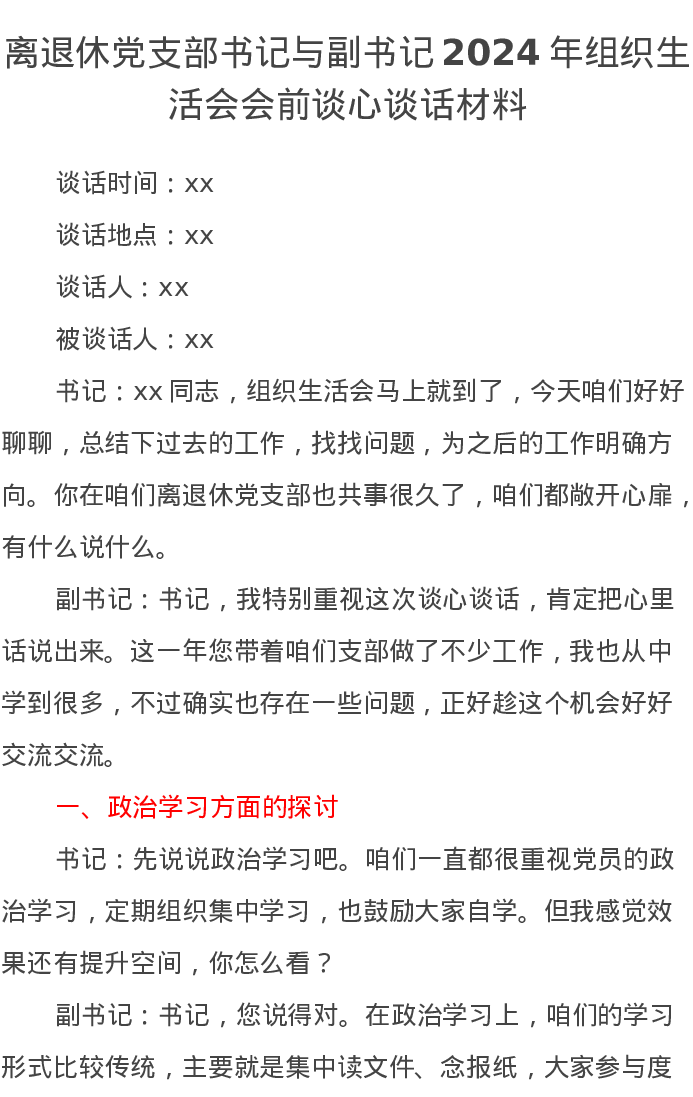 离退休党支部书记与副书记 2024 年组织生活会会前谈心谈话材料

谈话时间：xx

谈话地点：xx

谈话人：xx

被谈话人：xx

书记：xx 同志，组织生活会马上就到了，今天咱们好好聊聊，总结下过去的工作，找找问题，为之后的工作明确方向。你在咱们离退休党支部也共事很久了，咱们都敞开心扉，有什么说什么。

副书记：书记，我特别重视这次谈心谈话，肯定把心里话说出来。这一年您带着咱们支部做了不少工作，我也从中学到很多，不过确实也存在一些问题，正好趁这个机会好好交流交流。

一、政治学习方面的探讨

书记：先说说政治学习吧。咱们一直都很重视党员的政治学习，定期组织集中学习，也鼓励大家自学。但我感觉效果还有提升空间，你怎么看？

副书记：书记，您说得对。在政治学习上，咱们的学习形式比较传统，主要就是集中读文件、念报纸，大家参与度